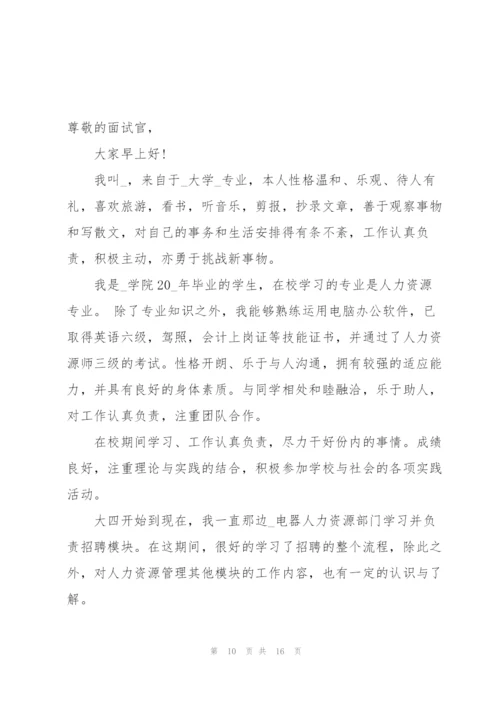 尊敬的面试官，

大家早上好！

我叫_，来自于_大学_专业，本人性格温和、乐观、待人有礼，喜欢旅游，看书，听音乐，剪报，抄录文章，善于观察事物和写散文，对自己的事务和生活安排得有条不紊，工作认真负责，积极主动，亦勇于挑战新事物。

我是_学院20_年毕业的学生，在校学习的专业是人力资源专业。 除了专业知识之外，我能够熟练运用电脑办公软件，已取得英语六级，驾照，会计上岗证等技能证书，并通过了人力资源师三级的考试。性格开朗、乐于与人沟通，拥有较强的适应能力，并具有良好的身体素质。与同学相处和睦融洽，乐于助人，对工作认真负责，注重团队合作。

在校期间学习、工作认真负责，尽力干好份内的事情。成绩良好，注重理论与实践的结合，积极参加学校与社会的各项实践活动。

大四开始到现在，我一直那边_电器人力资源部门学习并负责招聘模块。在这期间，很好的学习了招聘的整个流程，除此之外，对人力资源管理其他模块的工作内容，也有一定的认识与了解。

第 10 页 共 16 页